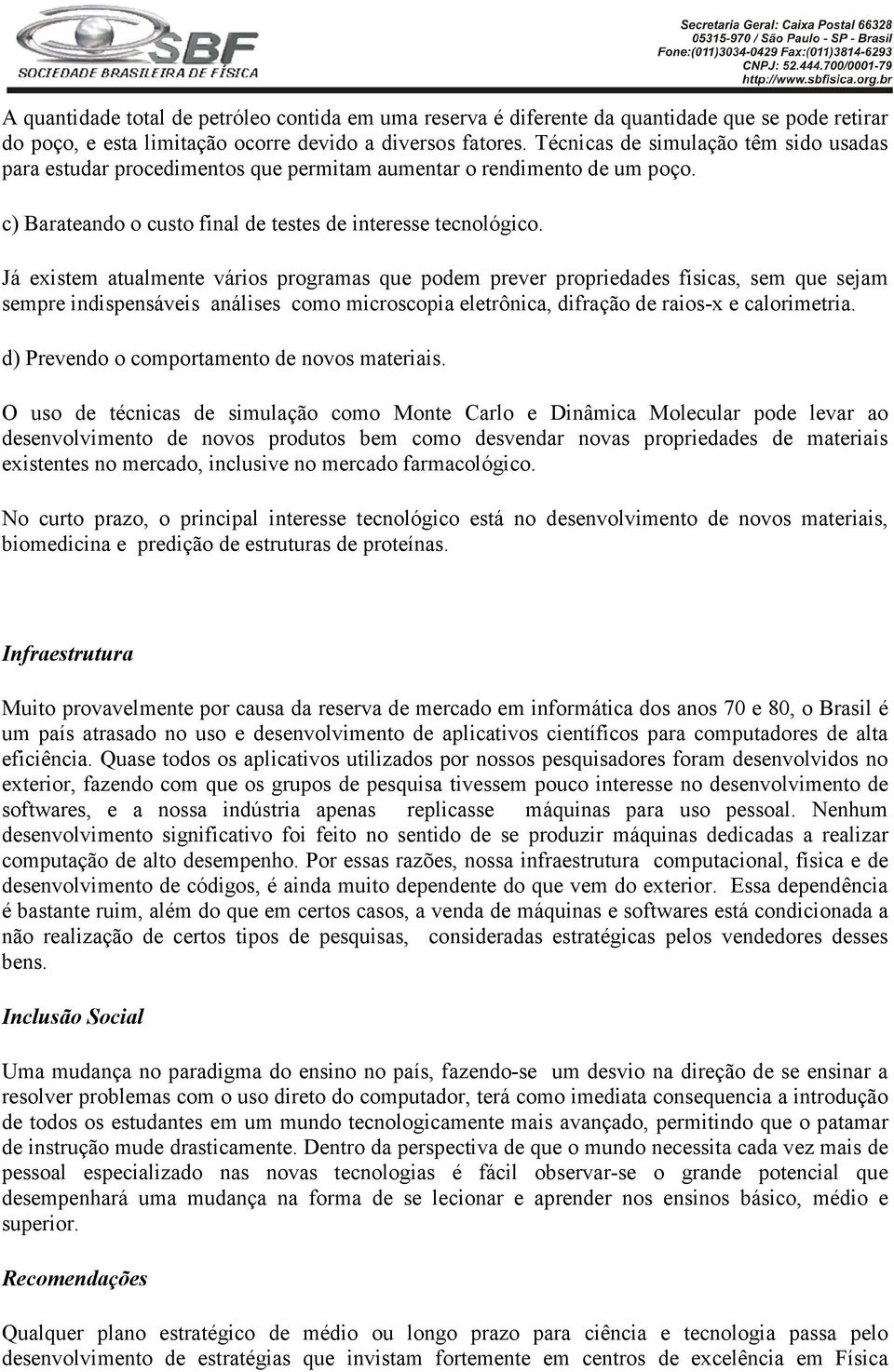 SBF
SOCIEDADE BRASILEIRA DE FÍSICA

Secretaria Geral: Caixa Postal 66328
05315-970 / São Paulo - SP - Brasil
Fone:(011)3034-0429 Fax:(011)3814-6293
CNPJ: 52.444.700/0001-79
http://www.sbfisica.org.br

A quantidade total de petróleo contida em uma reserva é diferente da quantidade que se pode retirar do poço, e esta limitação ocorre devido a diversos fatores. Técnicas de simulação têm sido usadas para estudar procedimentos que permitam aumentar o rendimento de um poço.

c) Barateando o custo final de testes de interesse tecnológico.

Já existem atualmente vários programas que podem prever propriedades físicas, sem que sejam sempre indispensáveis análises como microscopia eletrônica, difração de raios-x e calorimetria.

d) Prevendo o comportamento de novos materiais.

O uso de técnicas de simulação como Monte Carlo e Dinâmica Molecular pode levar ao desenvolvimento de novos produtos bem como desvendar novas propriedades de materiais existentes no mercado, inclusive no mercado farmacológico.

No curto prazo, o principal interesse tecnológico está no desenvolvimento de novos materiais, biomedicina e predição de estruturas de proteínas.

Infraestrutura

Muito provavelmente por causa da reserva de mercado em informática dos anos 70 e 80, o Brasil é um país atrasado no uso e desenvolvimento de aplicativos científicos para computadores de alta eficiência. Quase todos os aplicativos utilizados por nossos pesquisadores foram desenvolvidos no exterior, fazendo com que os grupos de pesquisa tivessem pouco interesse no desenvolvimento de softwares, e a nossa indústria apenas replicasse máquinas para uso pessoal. Nenhum desenvolvimento significativo foi feito no sentido de se produzir máquinas dedicadas a realizar computação de alto desempenho. Por essas razões, nossa infraestrutura computacional, física e de desenvolvimento de códigos, é ainda muito dependente do que vem do exterior. Essa dependência é bastante ruim, além do que em certos casos, a venda de máquinas e softwares está condicionada a não realização de certos tipos de pesquisas, consideradas estratégicas pelos vendedores desses bens.

Inclusão Social

Uma mudança no paradigma do ensino no país, fazendo-se um desvio na direção de se ensinar a resolver problemas com o uso direto do computador, terá como imediata consequencia a introdução de todos os estudantes em um mundo tecnologicamente mais avançado, permitindo que o patamar de instrução mude drasticamente. Dentro da perspectiva de que o mundo necessita cada vez mais de pessoal especializado nas novas tecnologias é fácil observar-se o grande potencial que desempenhará uma mudança na forma de se lecionar e aprender nos ensinos básico, médio e superior.

Recomendações

Qualquer plano estratégico de médio ou longo prazo para ciência e tecnologia passa pelo desenvolvimento de estratégias que invistam fortemente em centros de excelência em Física